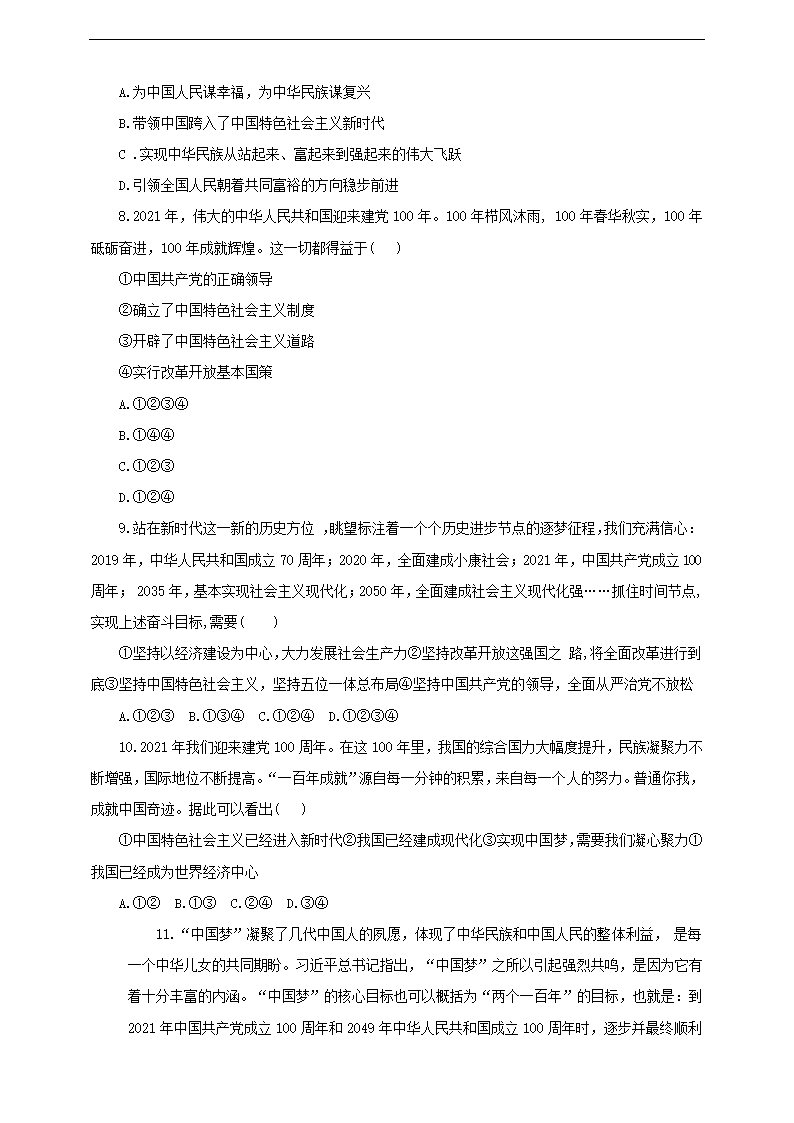 A.为中国人民谋幸福，为中华民族谋复兴

B.带领中国跨入了中国特色社会主义新时代

C .实现中华民族从站起来、富起来到强起来的伟大飞跃

D.引领全国人民朝着共同富裕的方向稳步前进

8.2021 年，伟大的中华人民共和国迎来建党 100 年。100 年栉风沐雨，100 年春华秋实，100 年砥砺奋进，100 年成就辉煌。这一切都得益于(    )

①中国共产党的正确领导

②确立了中国特色社会主义制度

③开辟了中国特色社会主义道路

④实行改革开放基本国策

A.①②③④

B.①④④

C.①②③

D.①②④

9.站在新时代这一新的历史方位 ,眺望标注着一个个历史进步节点的逐梦征程,我们充满信心：2019 年，中华人民共和国成立 70 周年；2020 年，全面建成小康社会；2021 年，中国共产党成立 100 周年； 2035 年，基本实现社会主义现代化；2050 年，全面建成社会主义现代化强……抓住时间节点,实现上述奋斗目标,需要(    )

①坚持以经济建设为中心，大力发展社会生产力②坚持改革开放这强国之 路,将全面改革进行到底③坚持中国特色社会主义，坚持五位一体总布局④坚持中国共产党的领导，全面从严治党不放松

A.①②③  B.①③④  C.①②④  D.①②③④

10.2021 年我们迎来建党 100 周年。在这 100 年里，我国的综合国力大幅度提升，民族凝聚力不断增强，国际地位不断提高。“一百年成就”源自每一分钟的积累，来自每一个人的努力。普通你我，成就中国奇迹。据此可以看出(    )

①中国特色社会主义已经进入新时代②我国已经建成现代化③实现中国梦，需要我们凝心聚力①我国已经成为世界经济中心

A.①②  B.①③  C.②④  D.③④

11.“中国梦”凝聚了几代中国人的夙愿，体现了中华民族和中国人民的整体利益， 是每一个中华儿女的共同期盼。习近平总书记指出，“中国梦”之所以引起强烈共鸣，是因为它有着十分丰富的内涵。“中国梦”的核心目标也可以概括为“两个一百年”的目标，也就是：到 2021 年中国共产党成立 100 周年和 2049 年中华人民共和国成立 100 周年时，逐步并最终顺利